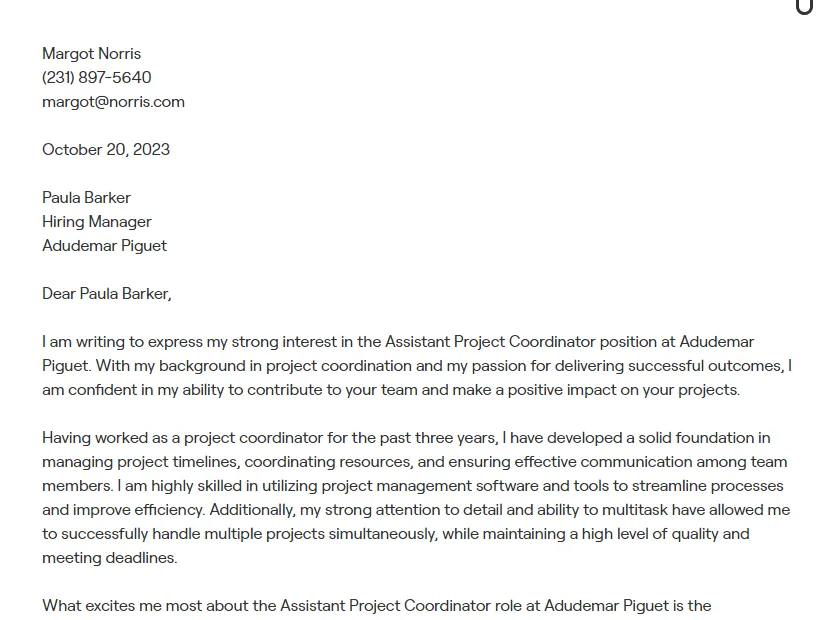 Margot Norris
(231) 897-5640
margot@norris.com

October 20, 2023

Paula Barker
Hiring Manager
Adudemar Piguet

Dear Paula Barker,

I am writing to express my strong interest in the Assistant Project Coordinator position at Adudemar Piguet. With my background in project coordination and my passion for delivering successful outcomes, I am confident in my ability to contribute to your team and make a positive impact on your projects.

Having worked as a project coordinator for the past three years, I have developed a solid foundation in managing project timelines, coordinating resources, and ensuring effective communication among team members. I am highly skilled in utilizing project management software and tools to streamline processes and improve efficiency. Additionally, my strong attention to detail and ability to multitask have allowed me to successfully handle multiple projects simultaneously, while maintaining a high level of quality and meeting deadlines.

What excites me most about the Assistant Project Coordinator role at Adudemar Piguet is the